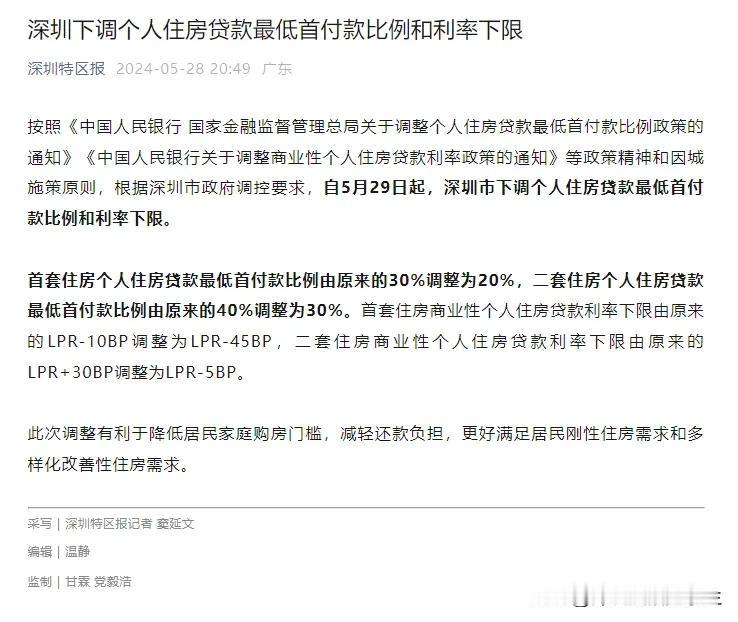 深圳下调个人住房贷款最低首付款比例和利率下限

深圳特区报 2024-05-28 20:49 广东

按照《中国人民银行 国家金融监督管理总局关于调整个人住房贷款最低首付款比例政策的通知》《中国人民银行关于调整商业性个人住房贷款利率政策的通知》等政策精神和因城施策原则，根据深圳市政府调控要求，自5月29日起，深圳市下调个人住房贷款最低首付款比例和利率下限。

首套住房个人住房贷款最低首付款比例由原来的30%调整为20%，二套住房个人住房贷款最低首付款比例由原来的40%调整为30%。首套住房商业性个人住房贷款利率下限由原来的LPR-10BP调整为LPR-45BP，二套住房商业性个人住房贷款利率下限由原来的LPR+30BP调整为LPR-5BP。

此次调整有利于降低居民家庭购房门槛，减轻还款负担，更好满足居民刚性住房需求和多样化改善性住房需求。

采写 | 深圳特区报记者 窦延文

编辑 | 温静

监制 | 甘霖 党毅浩